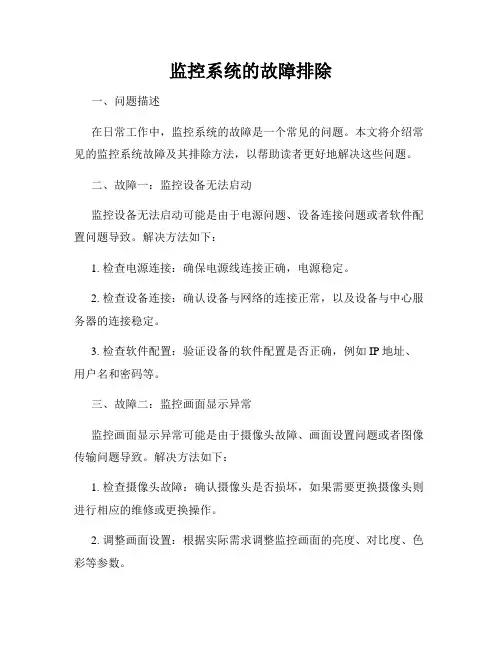 监控系统的故障排除

一、问题描述

在日常工作中，监控系统的故障是一个常见的问题。本文将介绍常见的监控系统故障及其排除方法，以帮助读者更好地解决这些问题。

二、故障一：监控设备无法启动

监控设备无法启动可能是由于电源问题、设备连接问题或者软件配置问题导致。解决方法如下：

1. 检查电源连接：确保电源线连接正确，电源稳定。

2. 检查设备连接：确认设备与网络的连接正常，以及设备与中心服务器的连接稳定。

3. 检查软件配置：验证设备的软件配置是否正确，例如 IP 地址、用户名和密码等。

三、故障二：监控画面显示异常

监控画面显示异常可能是由于摄像头故障、画面设置问题或者图像传输问题导致。解决方法如下：

1. 检查摄像头故障：确认摄像头是否损坏，如果需要更换摄像头则进行相应的维修或更换操作。

2. 调整画面设置：根据实际需求调整监控画面的亮度、对比度、色彩等参数。